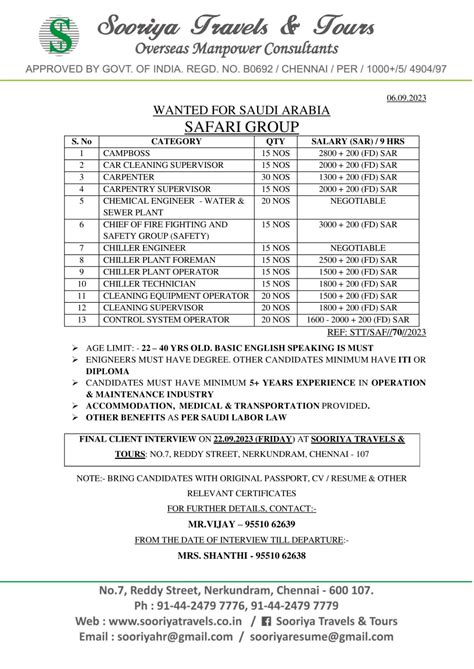 S

Sooriya Travels & Tours
Overseas Manpower Consultants

APPROVED BY GOVT. OF INDIA. REGD. NO. B0692 / CHENNAI / PER / 1000+/5/ 4904/97

06.09.2023

WANTED FOR SAUDI ARABIA
SAFARI GROUP

| S. No | CATEGORY | QTY | SALARY (SAR) / 9 HRS |
|---|---|---|---|
| 1 | CAMPBOSS | 15 NOS | 2800 + 200 (FD) SAR |
| 2 | CAR CLEANING SUPERVISOR | 15 NOS | 2000 + 200 (FD) SAR |
| 3 | CARPENTER | 30 NOS | 1300 + 200 (FD) SAR |
| 4 | CARPENTRY SUPERVISOR | 15 NOS | 2000 + 200 (FD) SAR |
| 5 | CHEMICAL ENGINEER - WATER & SEWER PLANT | 20 NOS | NEGOTIABLE |
| 6 | CHIEF OF FIRE FIGHTING AND SAFETY GROUP (SAFETY) | 15 NOS | 3000 + 200 (FD) SAR |
| 7 | CHILLER ENGINEER | 15 NOS | NEGOTIABLE |
| 8 | CHILLER PLANT FOREMAN | 15 NOS | 2500 + 200 (FD) SAR |
| 9 | CHILLER PLANT OPERATOR | 15 NOS | 1500 + 200 (FD) SAR |
| 10 | CHILLER TECHNICIAN | 15 NOS | 1800 + 200 (FD) SAR |
| 11 | CLEANING EQUIPMENT OPERATOR | 20 NOS | 1500 + 200 (FD) SAR |
| 12 | CLEANING SUPERVISOR | 20 NOS | 1800 + 200 (FD) SAR |
| 13 | CONTROL SYSTEM OPERATOR | 20 NOS | 1600 - 2000 + 200 (FD) SAR |

REF: STT/SAF//70//2023

➢ AGE LIMIT: - 22 – 40 YRS OLD. BASIC ENGLISH SPEAKING IS MUST
➢ ENIGNEERS MUST HAVE DEGREE. OTHER CANDIDATES MINIMUM HAVE ITI OR DIPLOMA
➢ CANDIDATES MUST HAVE MINIMUM 5+ YEARS EXPERIENCE IN OPERATION & MAINTENANCE INDUSTRY
➢ ACCOMMODATION, MEDICAL & TRANSPORTATION PROVIDED.
➢ OTHER BENEFITS AS PER SAUDI LABOR LAW

FINAL CLIENT INTERVIEW ON 22.09.2023 (FRIDAY) AT SOORIYA TRAVELS & TOURS: NO.7, REDDY STREET, NERKUNDRAM, CHENNAI - 107

NOTE:- BRING CANDIDATES WITH ORIGINAL PASSPORT, CV / RESUME & OTHER RELEVANT CERTIFICATES

FOR FURTHER DETAILS, CONTACT:-
MR.VIJAY – 95510 62639
FROM THE DATE OF INTERVIEW TILL DEPARTURE:-
MRS. SHANTHI - 95510 62638

No.7, Reddy Street, Nerkundram, Chennai - 600 107.
Ph : 91-44-2479 7776, 91-44-2479 7779
Web : www.sooriyatravels.co.in / Sooriya Travels & Tours
Email : sooriyahr@gmail.com / sooriyaresume@gmail.com